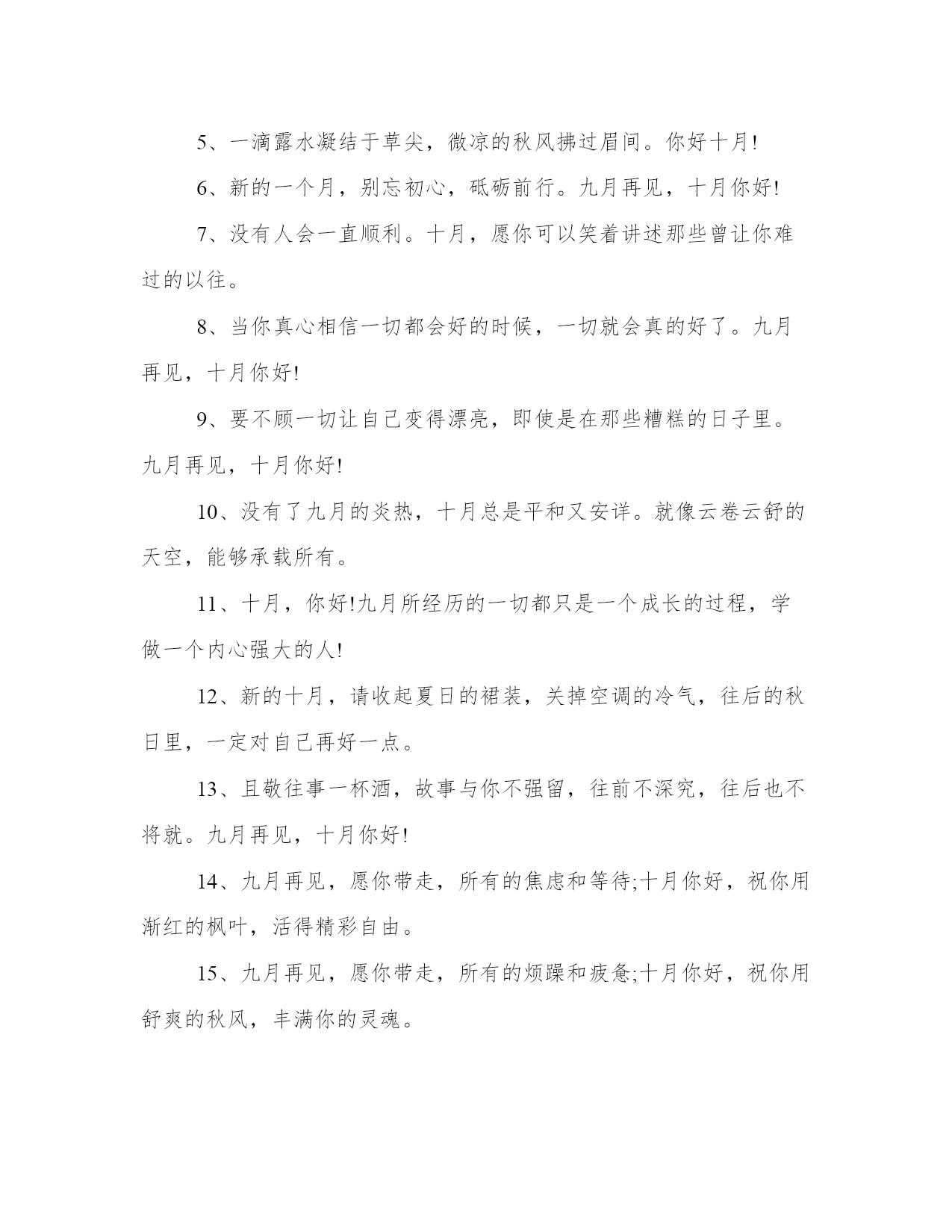 5、一滴露水凝结于草尖，微凉的秋风拂过眉间。你好十月!

6、新的一个月，别忘初心，砥砺前行。九月再见，十月你好!

7、没有人会一直顺利。十月，愿你可以笑着讲述那些曾让你难过的以往。

8、当你真心相信一切都会好的时候，一切就会真的好了。九月再见，十月你好!

9、要不顾一切让自己变得漂亮，即使是在那些糟糕的日子里。九月再见，十月你好!

10、没有了九月的炎热，十月总是平和又安详。就像云卷云舒的天空，能够承载所有。

11、十月，你好!九月所经历的一切都只是一个成长的过程，学做一个内心强大的人!

12、新的十月，请收起夏日的裙装，关掉空调的冷气，往后的秋日里，一定对自己再好一点。

13、且敬往事一杯酒，故事与你不强留，往前不深究，往后也不将就。九月再见，十月你好!

14、九月再见，愿你带走，所有的焦虑和等待;十月你好，祝你用渐红的枫叶，活得精彩自由。

15、九月再见，愿你带走，所有的烦躁和疲惫;十月你好，祝你用舒爽的秋风，丰满你的灵魂。